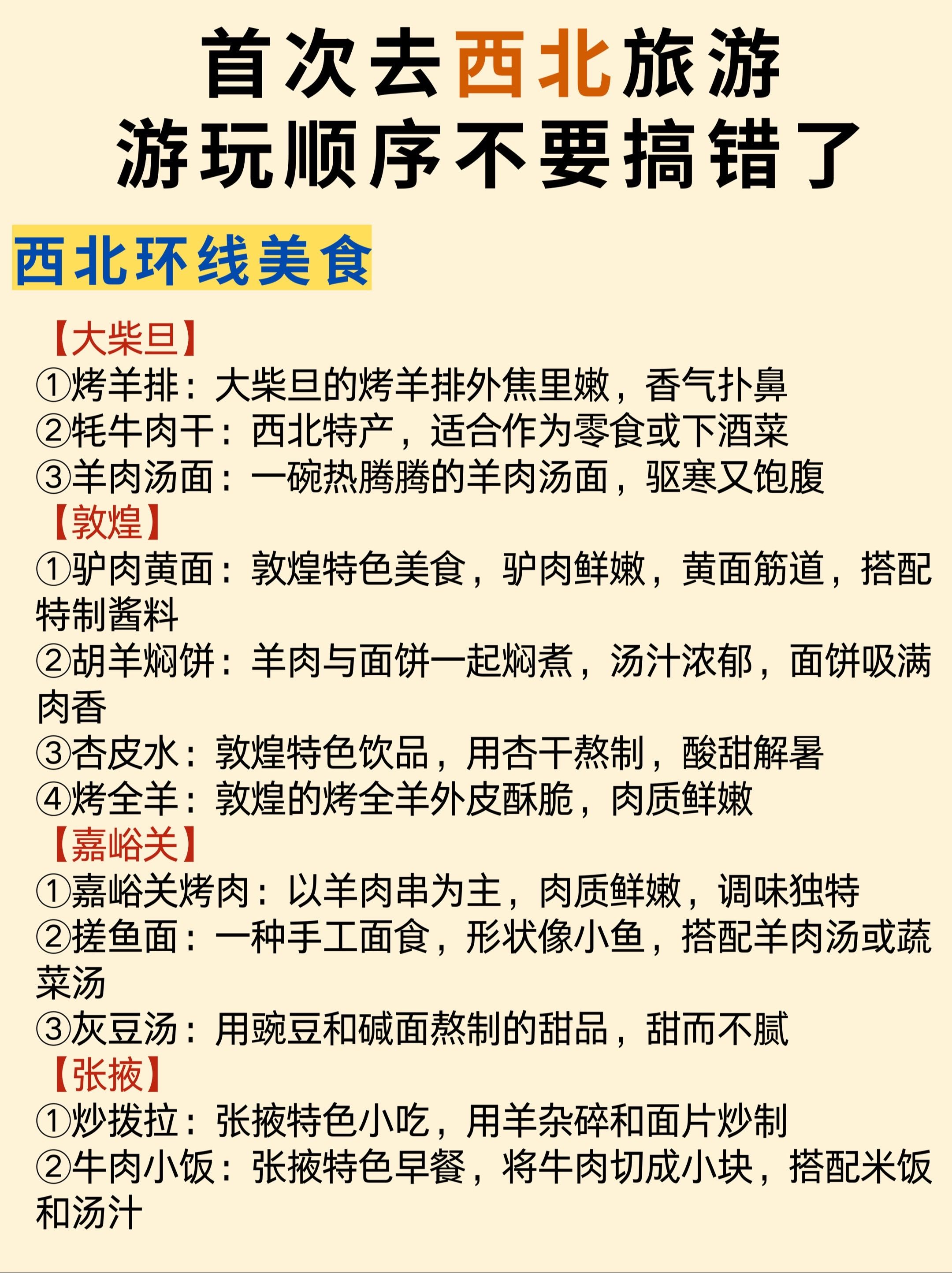 首次去西北旅游
游玩顺序不要搞错了

西北环线美食

【大柴旦】
①烤羊排：大柴旦的烤羊排外焦里嫩，香气扑鼻
②牦牛肉干：西北特产，适合作为零食或下酒菜
③羊肉汤面：一碗热腾腾的羊肉汤面，驱寒又饱腹

【敦煌】
①驴肉黄面：敦煌特色美食，驴肉鲜嫩，黄面筋道，搭配特制酱料
②胡羊焖饼：羊肉与面饼一起焖煮，汤汁浓郁，面饼吸满肉香
③杏皮水：敦煌特色饮品，用杏干熬制，酸甜解暑
④烤全羊：敦煌的烤全羊外皮酥脆，肉质鲜嫩

【嘉峪关】
①嘉峪关烤肉：以羊肉串为主，肉质鲜嫩，调味独特
②搓鱼面：一种手工面食，形状像小鱼，搭配羊肉汤或蔬菜汤
③灰豆汤：用豌豆和碱面熬制的甜品，甜而不腻

【张掖】
①炒拨拉：张掖特色小吃，用羊杂碎和面片炒制
②牛肉小饭：张掖特色早餐，将牛肉切成小块，搭配米饭和汤汁